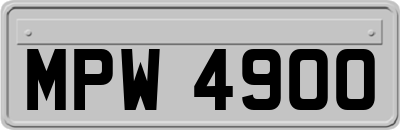 MPW 4900